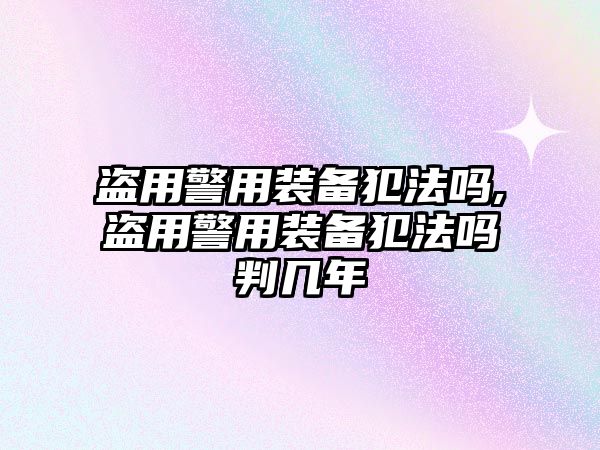 盗用警用装备犯法吗,盗用警用装备犯法吗判几年